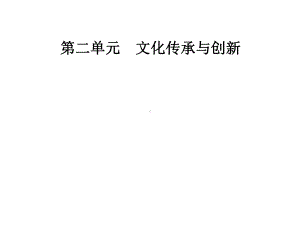 第二单元　文化传承与创新